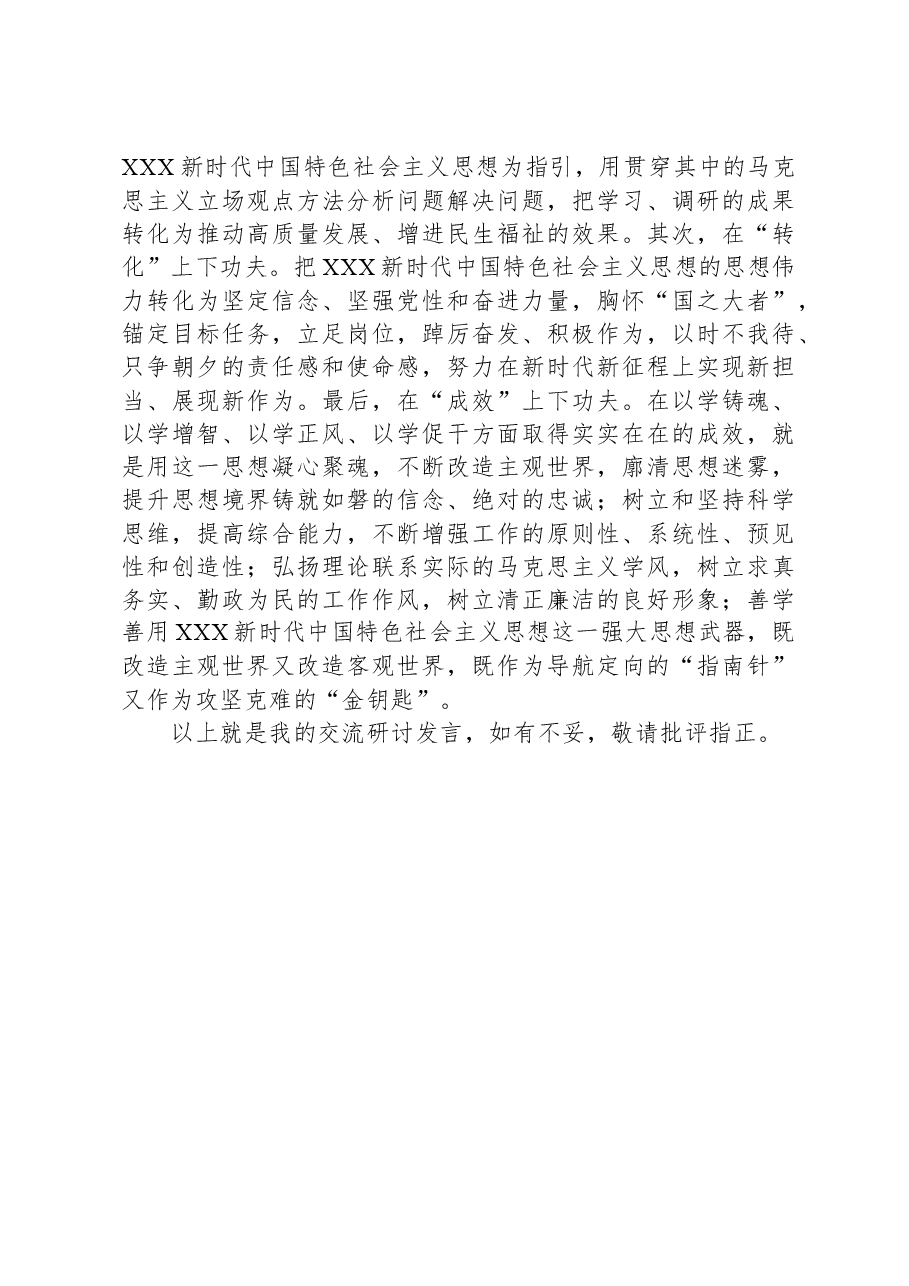 XXX新时代中国特色社会主义思想为指引，用贯穿其中的马克思主义立场观点方法分析问题解决问题，把学习、调研的成果转化为推动高质量发展、增进民生福祉的效果。其次，在“转化”上下功夫。把XXX新时代中国特色社会主义思想的思想伟力转化为坚定信念、坚强党性和奋进力量，胸怀“国之大者”，锚定目标任务，立足岗位，踔厉奋发、积极作为，以时不我待、只争朝夕的责任感和使命感，努力在新时代新征程上实现新担当、展现新作为。最后，在“成效”上下功夫。在以学铸魂、以学增智、以学正风、以学促干方面取得实实在在的成效，就是用这一思想凝心聚魂，不断改造主观世界，廓清思想迷雾，提升思想境界铸就如磐的信念、绝对的忠诚；树立和坚持科学思维，提高综合能力，不断增强工作的原则性、系统性、预见性和创造性；弘扬理论联系实际的马克思主义学风，树立求真务实、勤政为民的工作作风，树立清正廉洁的良好形象；善学善用XXX新时代中国特色社会主义思想这一强大思想武器，既改造主观世界又改造客观世界，既作为导航定向的“指南针”又作为攻坚克难的“金钥匙”。

以上就是我的交流研讨发言，如有不妥，敬请批评指正。